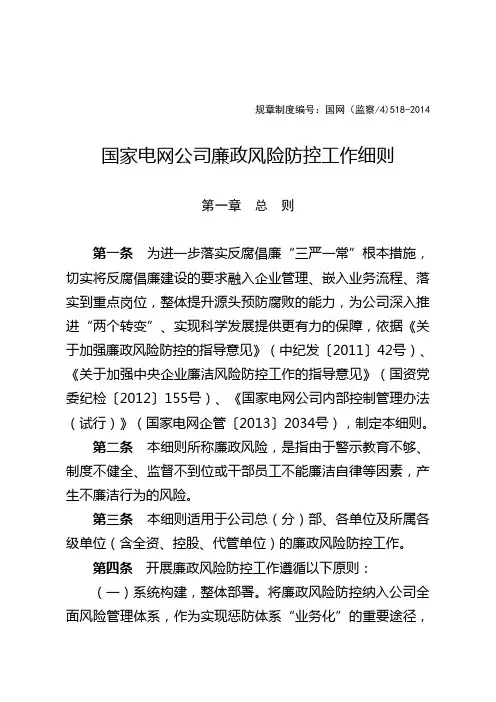 规章制度编号：国网（监察/4）518-2014

国家电网公司廉政风险防控工作细则

第一章　总　则

第一条　为进一步落实反腐倡廉“三严一常”根本措施，切实将反腐倡廉建设的要求融入企业管理、嵌入业务流程、落实到重点岗位，整体提升源头预防腐败的能力，为公司深入推进“两个转变”、实现科学发展提供更有力的保障，依据《关于加强廉政风险防控的指导意见》（中纪发〔2011〕42号）、《关于加强中央企业廉洁风险防控工作的指导意见》（国资党委纪检〔2012〕155号）、《国家电网公司内部控制管理办法（试行）》（国家电网企管〔2013〕2034号），制定本细则。

第二条　本细则所称廉政风险，是指由于警示教育不够、制度不健全、监督不到位或干部员工不能廉洁自律等因素，产生不廉洁行为的风险。

第三条　本细则适用于公司总（分）部、各单位及所属各级单位（含全资、控股、代管单位）的廉政风险防控工作。

第四条　开展廉政风险防控工作遵循以下原则：

（一）系统构建，整体部署。将廉政风险防控纳入公司全面风险管理体系，作为实现惩防体系“业务化”的重要途径，